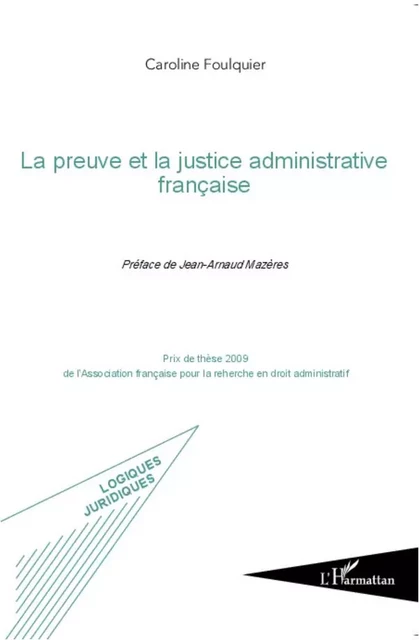 Caroline Foulquier

La preuve et la justice administrative française

Préface de Jean-Arnaud Mazères

Prix de thèse 2009
de l'Association française pour la reherche en droit administratif

LOGIQUES JURIDIQUES

L'Harmattan